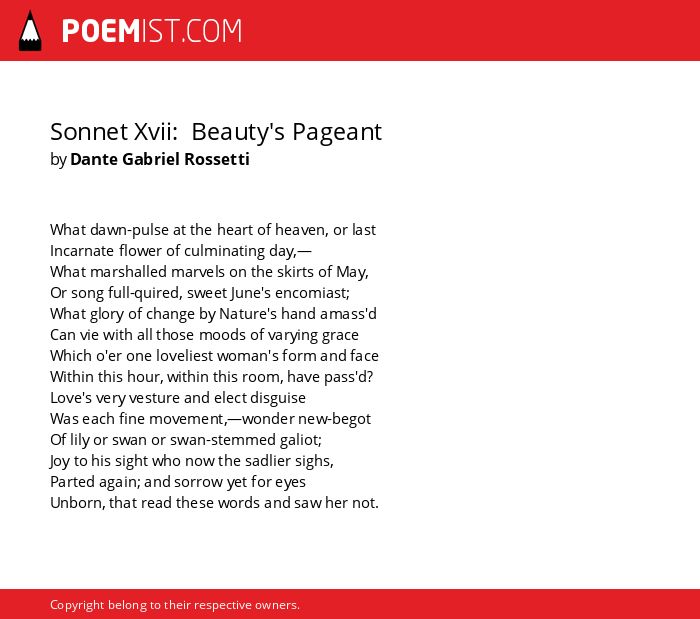 POEMIST.COM

Sonnet Xvii: Beauty's Pageant
by Dante Gabriel Rossetti

What dawn-pulse at the heart of heaven, or last
Incarnate flower of culminating day,—
What marshalled marvels on the skirts of May,
Or song full-quired, sweet June's encomiast;
What glory of change by Nature's hand amass'd
Can vie with all those moods of varying grace
Which o'er one loveliest woman's form and face
Within this hour, within this room, have pass'd?
Love's very vesture and elect disguise
Was each fine movement,—wonder new-begot
Of lily or swan or swan-stemmed galiot;
Joy to his sight who now the sadlier sighs,
Parted again; and sorrow yet for eyes
Unborn, that read these words and saw her not.

Copyright belong to their respective owners.